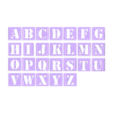 A B C D E F G
H I J K L M N
O P Q R S T U
V W X Y Z